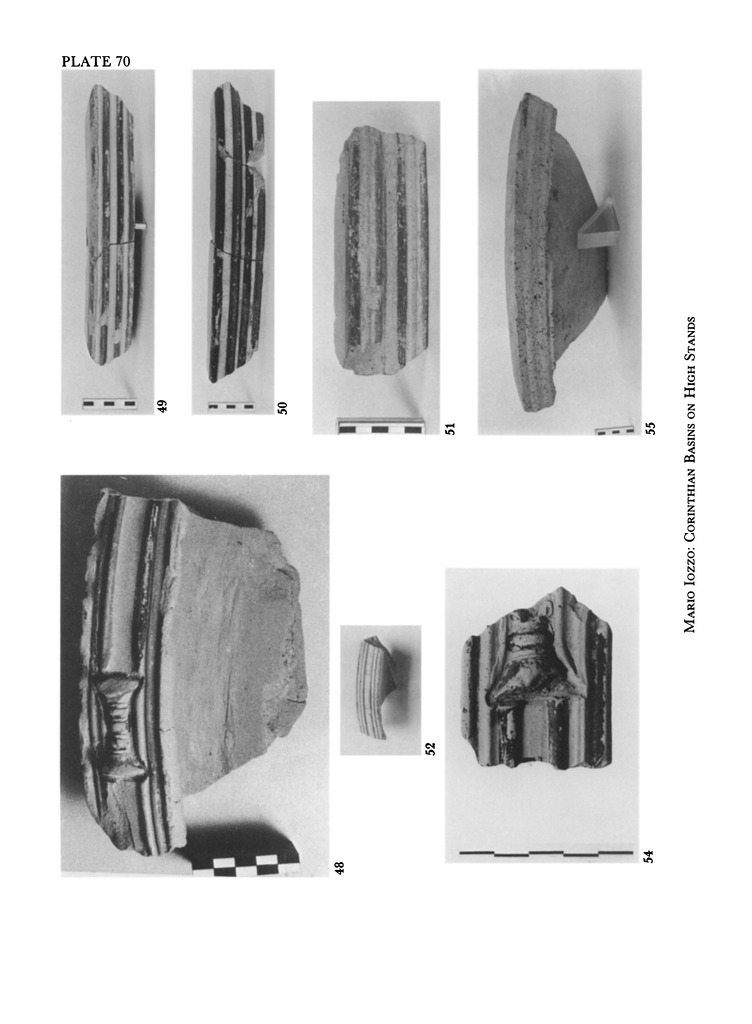 PLATE 70

49

50

51

55

48

52

54

MARIO IOZZO: CORINTHIAN BASINS ON HIGH STANDS